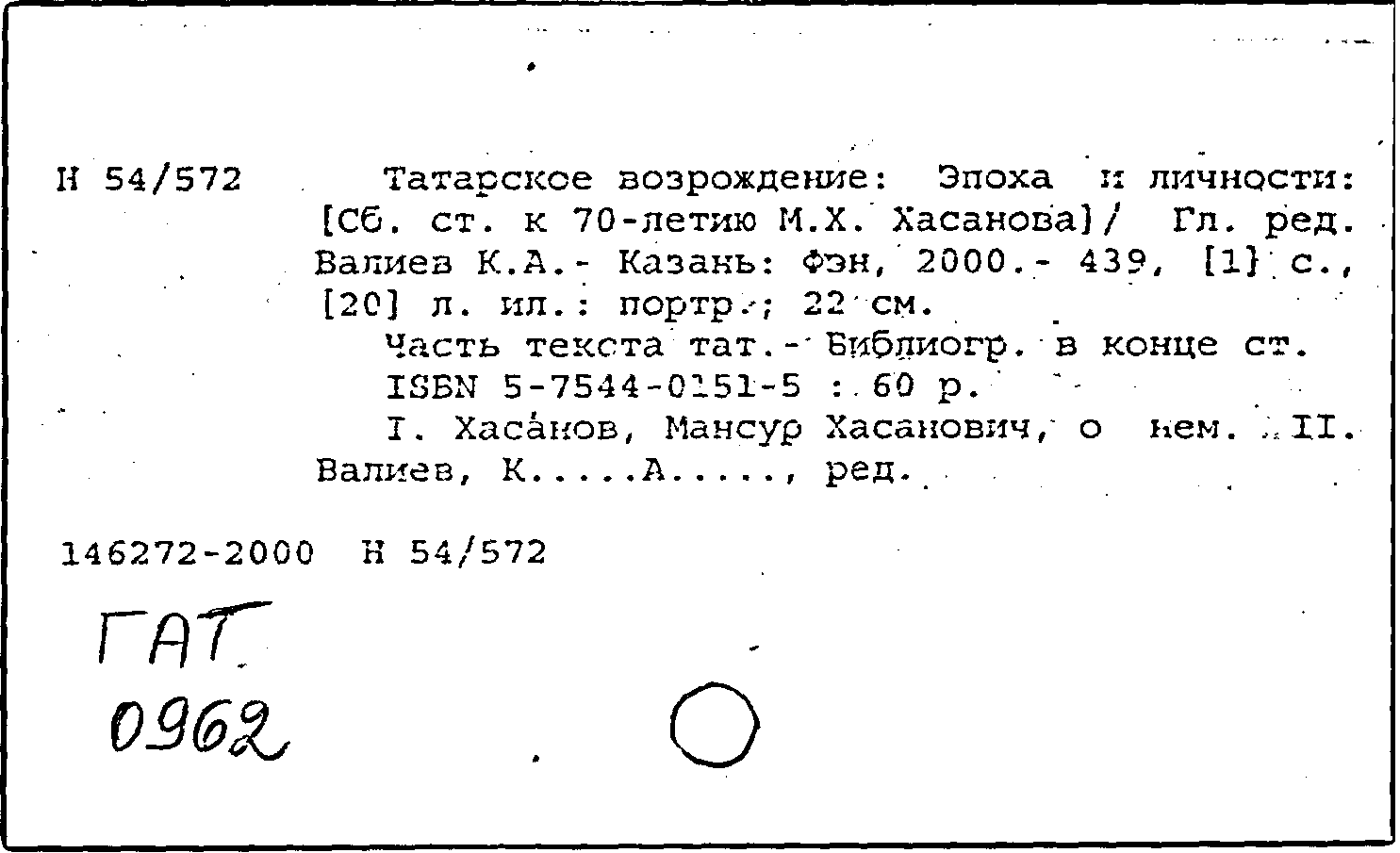 Н 54/572 Татарское возрождение: Эпоха и личности: [Сб. ст. к 70-летию М.Х. Хасанова]/ Гл. ред. Валиев К.А.- Казань: Фэн, 2000.- 439, [1] с., [20] л. ил.: портр.; 22 см.

Часть текста тат.- Библиогр. в конце ст.

ISBN 5-7544-0151-5 : 60 р.

I. Хасанов, Мансур Хасанович, о нем. II. Валиев, К.....А....., ред.

146272-2000 Н 54/572

ГАТ
0962